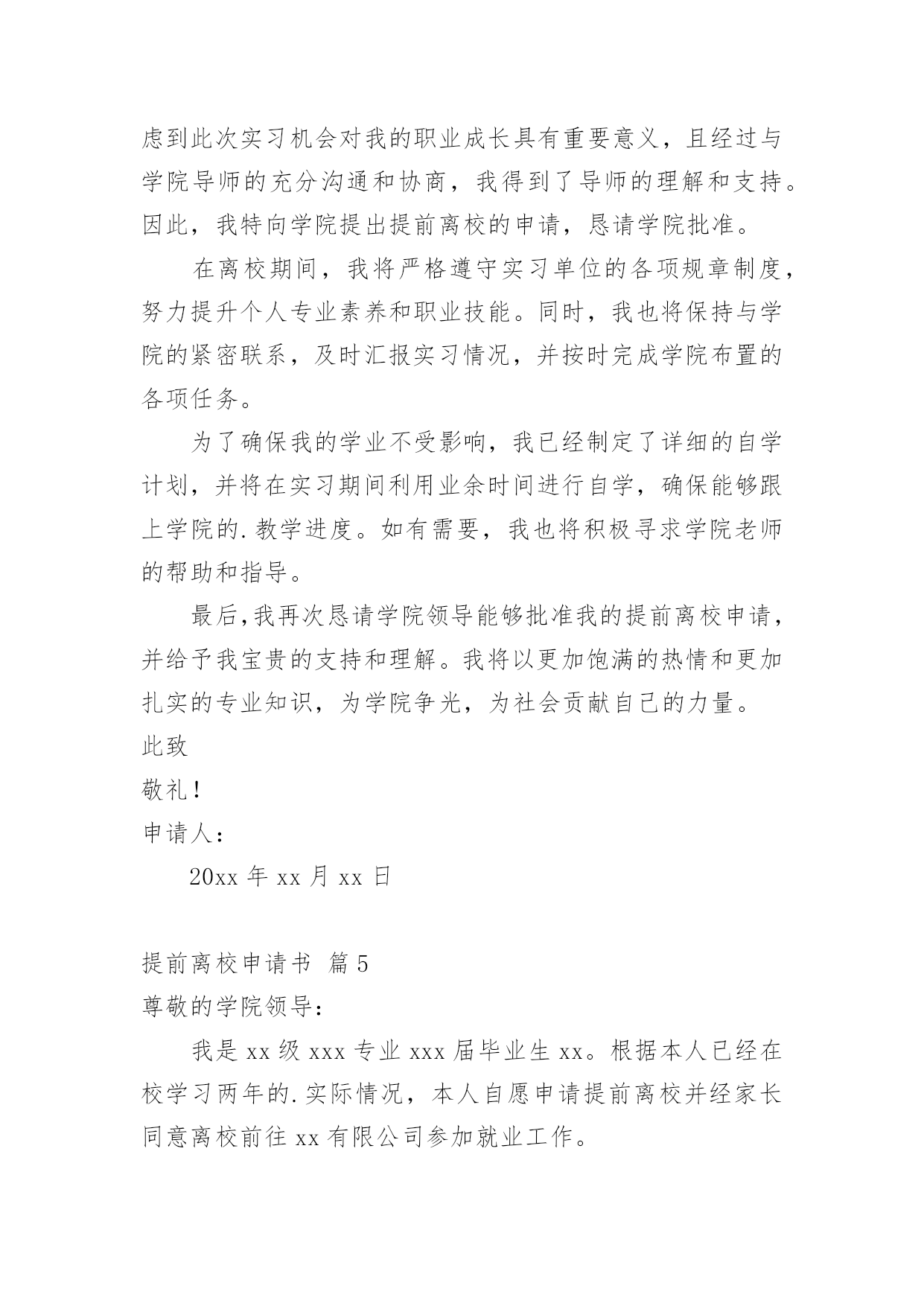 虑到此次实习机会对我的职业成长具有重要意义，且经过与学院导师的充分沟通和协商，我得到了导师的理解和支持。因此，我特向学院提出提前离校的申请，恳请学院批准。

在离校期间，我将严格遵守实习单位的各项规章制度，努力提升个人专业素养和职业技能。同时，我也将保持与学院的紧密联系，及时汇报实习情况，并按时完成学院布置的各项任务。

为了确保我的学业不受影响，我已经制定了详细的自学计划，并将在实习期间利用业余时间进行自学，确保能够跟上学院的.教学进度。如有需要，我也将积极寻求学院老师的帮助和指导。

最后,我再次恳请学院领导能够批准我的提前离校申请，并给予我宝贵的支持和理解。我将以更加饱满的热情和更加扎实的专业知识，为学院争光，为社会贡献自己的力量。

此致

敬礼！

申请人：

20xx 年 xx 月 xx 日

提前离校申请书 篇 5

尊敬的学院领导：

我是 xx 级 xxx 专业 xxx 届毕业生 xx。根据本人已经在校学习两年的.实际情况，本人自愿申请提前离校并经家长同意离校前往 xx 有限公司参加就业工作。